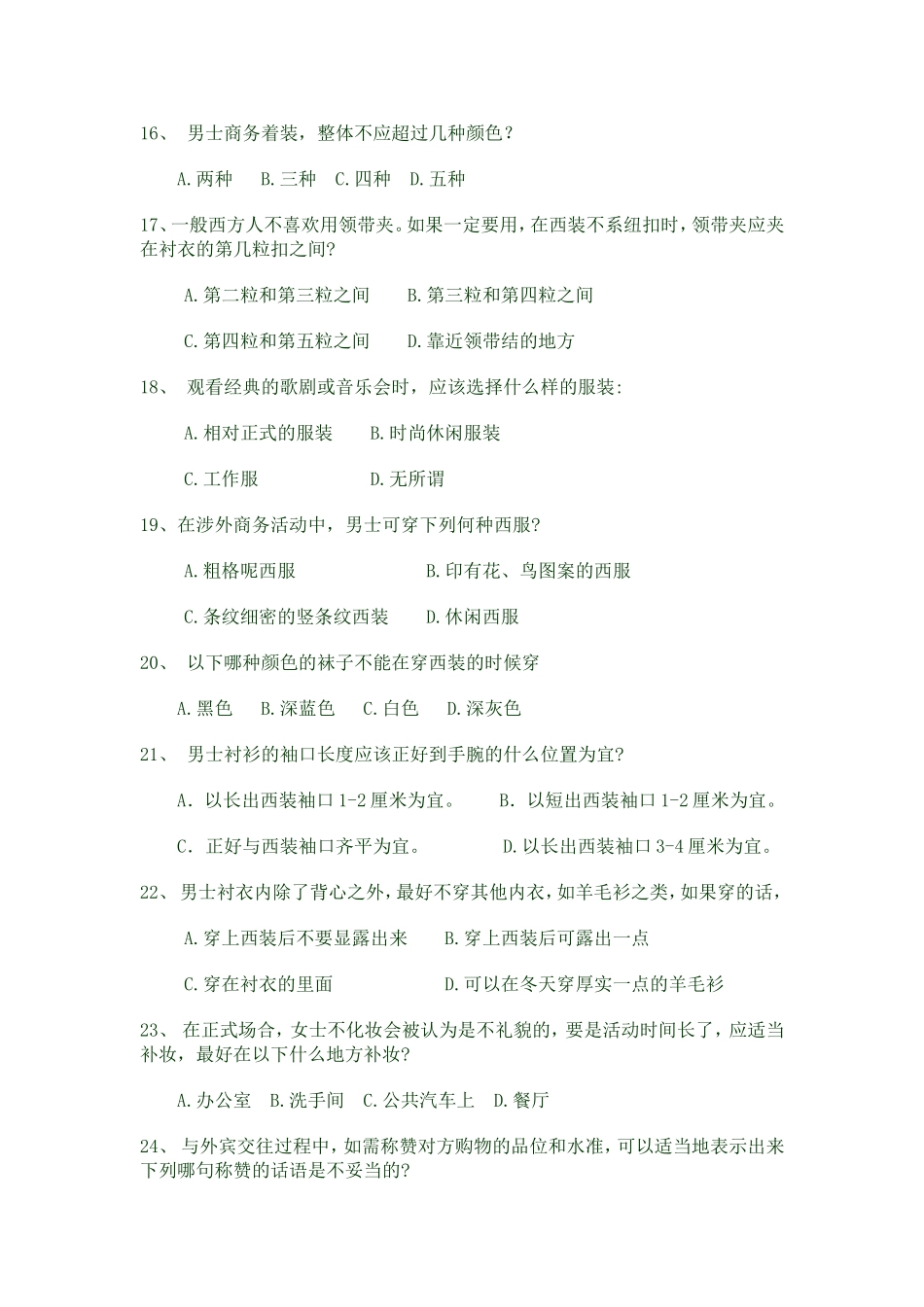 16、 男士商务着装，整体不应超过几种颜色？

A.两种 B.三种 C.四种 D.五种

17、一般西方人不喜欢用领带夹。如果一定要用，在西装不系纽扣时，领带夹应夹在衬衣的第几粒扣之间?

A.第二粒和第三粒之间 B.第三粒和第四粒之间

C.第四粒和第五粒之间 D.靠近领带结的地方

18、 观看经典的歌剧或音乐会时，应该选择什么样的服装:

A.相对正式的服装 B.时尚休闲服装

C.工作服 D.无所谓

19、在涉外商务活动中，男士可穿下列何种西服?

A.粗格呢西服 B.印有花、鸟图案的西服

C.条纹细密的竖条纹西装 D.休闲西服

20、 以下哪种颜色的袜子不能在穿西装的时候穿

A.黑色 B.深蓝色 C.白色 D.深灰色

21、 男士衬衫的袖口长度应该正好到手腕的什么位置为宜?

A. 以长出西装袖口 1-2 厘米为宜。 B. 以短出西装袖口 1-2 厘米为宜。

C. 正好与西装袖口齐平为宜。 D.以长出西装袖口 3-4 厘米为宜。

22、男士衬衣内除了背心之外，最好不穿其他内衣，如羊毛衫之类，如果穿的话，

A.穿上西装后不要显露出来 B.穿上西装后可露出一点

C.穿在衬衣的里面 D.可以在冬天穿厚实一点的羊毛衫

23、 在正式场合，女士不化妆会被认为是不礼貌的，要是活动时间长了，应适当补妆，最好在以下什么地方补妆?

A.办公室 B.洗手间 C.公共汽车上 D.餐厅

24、 与外宾交往过程中，如需称赞对方购物的品位和水准，可以适当地表示出来下列哪句称赞的话语是不妥当的?